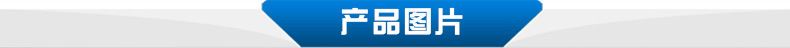 产品图片